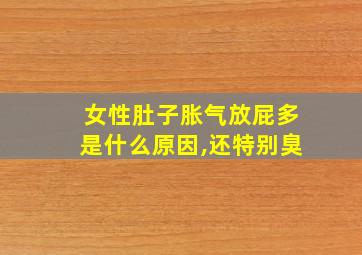 女性肚子胀气放屁多是什么原因,还特别臭